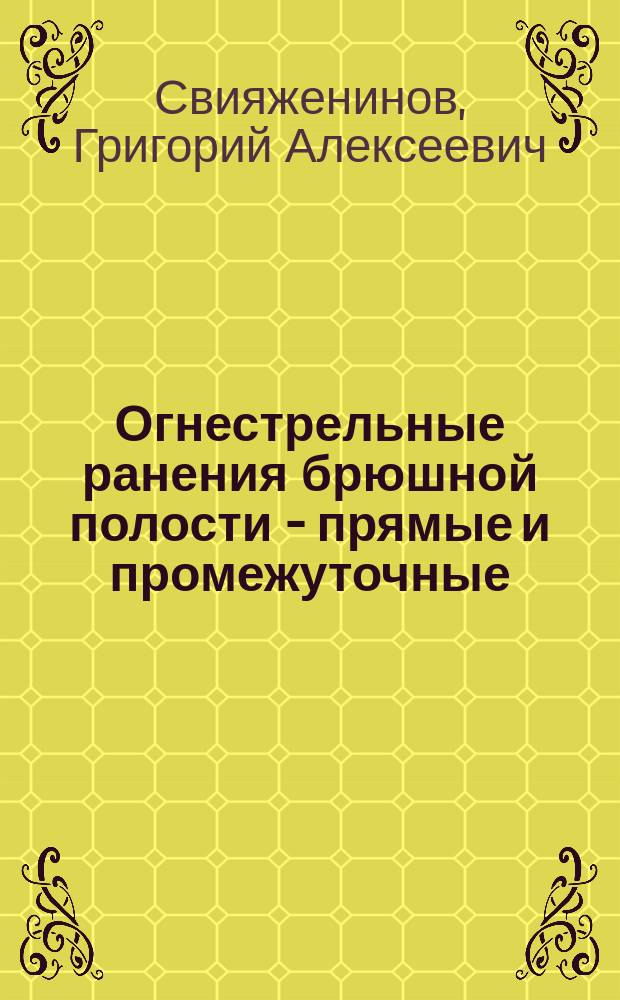 Свияженинов, Григорий Алексеевич

Огнестрельные ранения брюшной полости - прямые и промежуточные